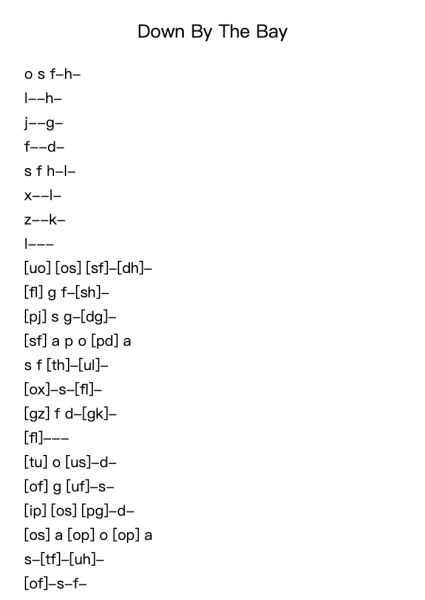 Down By The Bay

o s f–h–

l––h–

j––g–

f––d–

s f h–l–

x––l–

z––k–

l–––

[uo] [os] [sf]–[dh]–

[fl] g f–[sh]–

[pj] s g–[dg]–

[sf] a p o [pd] a

s f [th]–[ul]–

[ox]–s–[fl]–

[gz] f d–[gk]–

[fl]–––

[tu] o [us]–d–

[of] g [uf]–s–

[ip] [os] [pg]–d–

[os] a [op] o [op] a

s–[tf]–[uh]–

[of]–s–f–